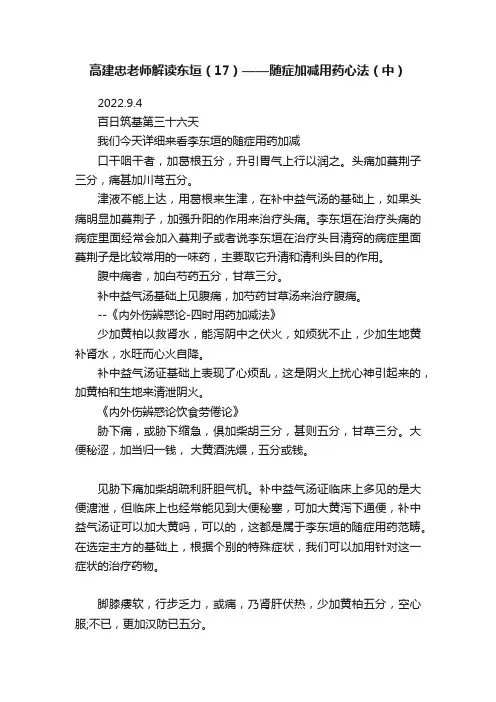 高建忠老师解读东垣（17）——随症加减用药心法（中）

2022.9.4

百日筑基第三十六天

我们今天详细来看李东垣的随症用药加减

口干咽干者，加葛根五分，升引胃气上行以润之。头痛加蔓荆子三分，痛甚加川芎五分。

津液不能上达，用葛根来生津，在补中益气汤的基础上，如果头痛明显加蔓荆子，加强升阳的作用来治疗头痛。李东垣在治疗头痛的病症里面经常会加入蔓荆子或者说李东垣在治疗头目清窍的病症里面蔓荆子是比较常用的一味药，主要取它升清和清利头目的作用。

腹中痛者，加白芍药五分，甘草三分。

补中益气汤基础上见腹痛，加芍药甘草汤来治疗腹痛。

--《内外伤辨惑论-四时用药加减法》

少加黄柏以救肾水，能泻阴中之伏火，如烦犹不止，少加生地黄补肾水，水旺而心火自降。

补中益气汤证基础上表现了心烦乱，这是阴火上扰心神引起来的，加黄柏和生地来清泄阴火。

《内外伤辨惑论饮食劳倦论》

胁下痛，或胁下缩急，俱加柴胡三分，甚则五分，甘草三分。大便秘涩，加当归一钱，大黄酒洗煨，五分或钱。

见胁下痛加柴胡疏利肝胆气机。补中益气汤证临床上多见的是大便溏泄，但临床上也经常能见到大便秘塞，可加大黄泻下通便，补中益气汤证可以加大黄吗，可以的，这都是属于李东垣的随症用药范畴。在选定主方的基础上，根据个别的特殊症状，我们可以加用针对这一症状的治疗药物。

脚膝痿软，行步乏力，或痛，乃肾肝伏热，少加黄柏五分，空心服;不已，更加汉防已五分。